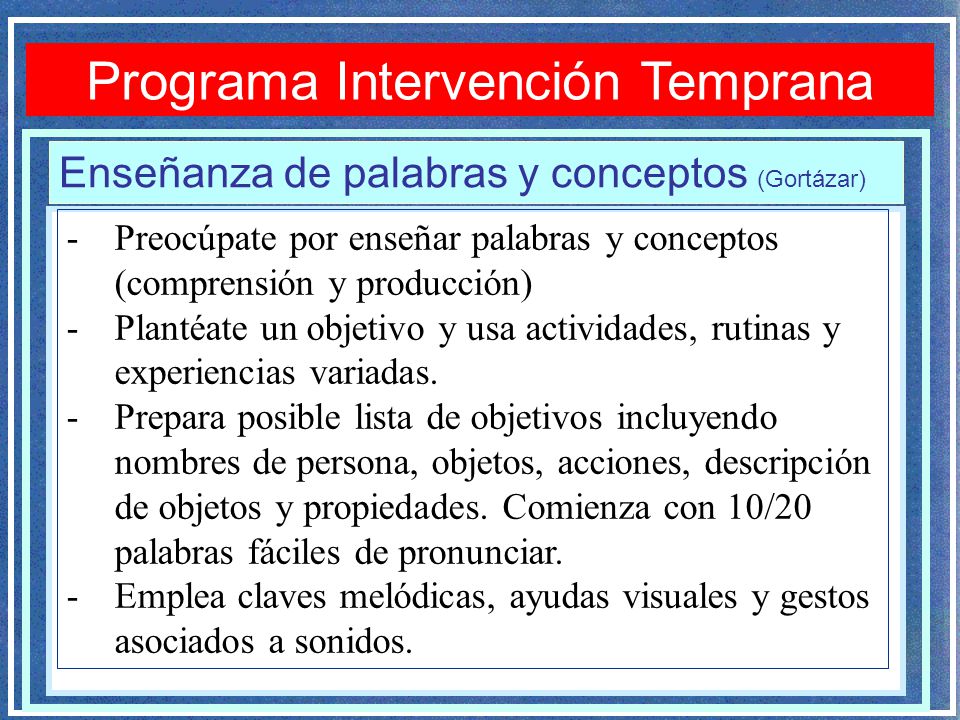 Programa Intervención Temprana

Enseñanza de palabras y conceptos (Gortázar)

- Preocúpate por enseñar palabras y conceptos (comprensión y producción)
- Plantéate un objetivo y usa actividades, rutinas y experiencias variadas.
- Prepara posible lista de objetivos incluyendo nombres de persona, objetos, acciones, descripción de objetos y propiedades. Comienza con 10/20 palabras fáciles de pronunciar.
- Emplea claves melódicas, ayudas visuales y gestos asociados a sonidos.